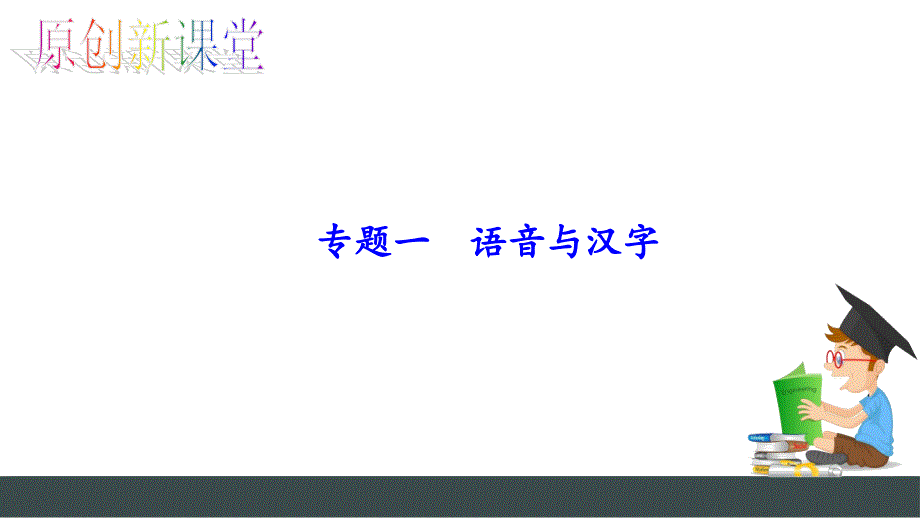 原创新课堂

专题一　语音与汉字